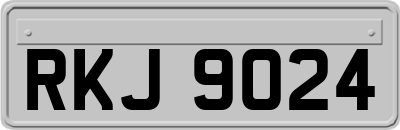 RKJ 9024